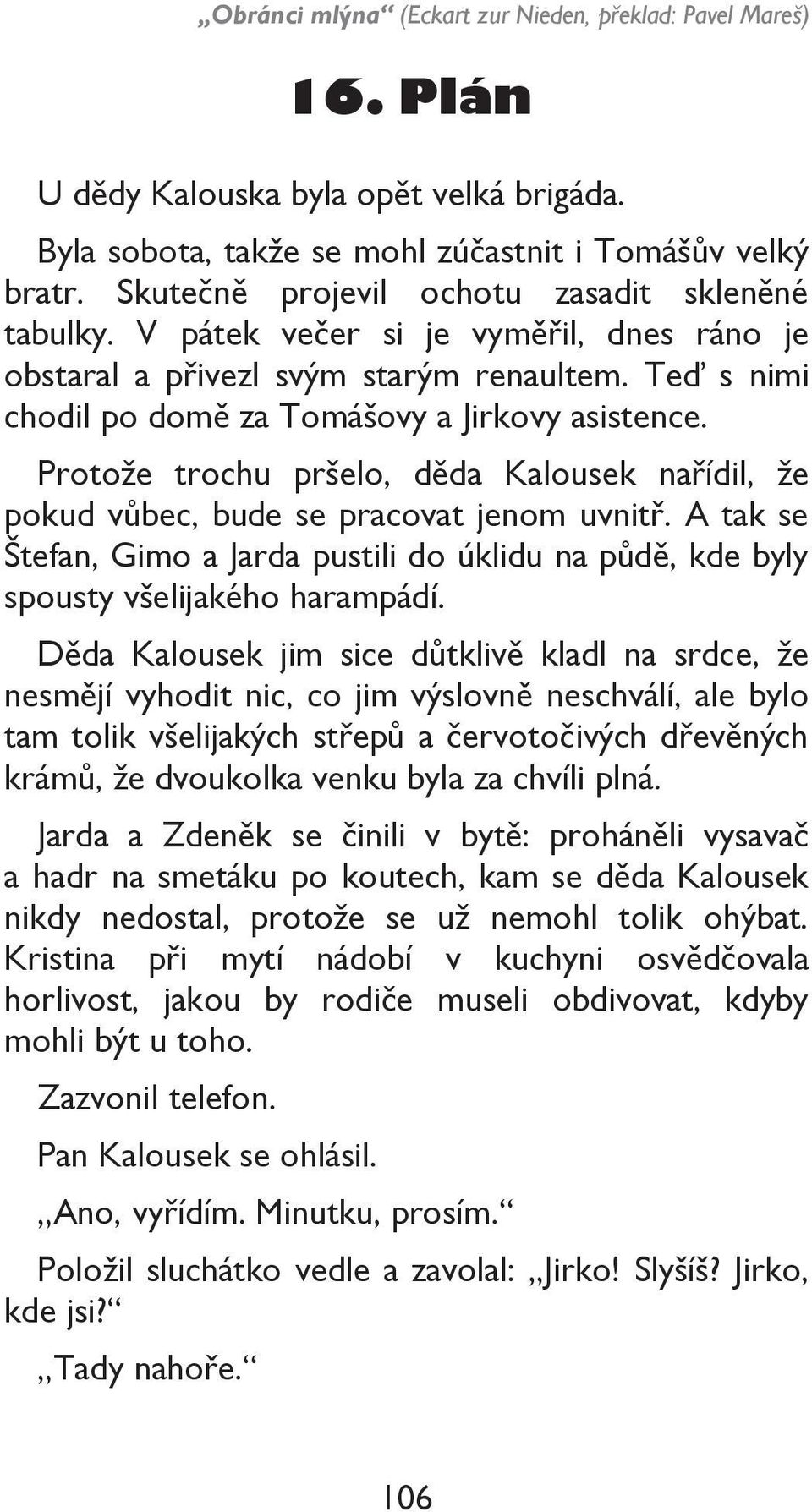 „Obránci mlýna“ (Eckart zur Nieden, překlad: Pavel Mareš)

16. Plán

U dědy Kalouska byla opět velká brigáda.

Byla sobota, takže se mohl zúčastnit i Tomášův velký bratr. Skutečně projevil ochotu zasadit skleněné tabulky. V pátek večer si je vyměřil, dnes ráno je obstaral a přivezl svým starým renaultem. Teď s nimi chodil po domě za Tomášovy a Jirkovy asistence.

Protože trochu pršelo, děda Kalousek nařídil, že pokud vůbec, bude se pracovat jenom uvnitř. A tak se Štefan, Gimo a Jarda pustili do úklidu na půdě, kde byly spousty všelijakého harampádí.

Děda Kalousek jim sice důtklivě kladl na srdce, že nesmějí vyhodit nic, co jim výslovně neschválí, ale bylo tam tolik všelijakých střepů a červotočivých dřevěných krámů, že dvoukolka venku byla za chvíli plná.

Jarda a Zdeněk se činili v bytě: proháněli vysavač a hadr na smetáku po koutech, kam se děda Kalousek nikdy nedostal, protože se už nemohl tolik ohýbat. Kristina při mytí nádobí v kuchyni osvědčovala horlivost, jakou by rodiče museli obdivovat, kdyby mohli být u toho.

Zazvonil telefon.

Pan Kalousek se ohlásil.

„Ano, vyřídím. Minutku, prosím.“

Položil sluchátko vedle a zavolal: „Jirko! Slyšíš? Jirko, kde jsi?“

„Tady nahoře.“

106